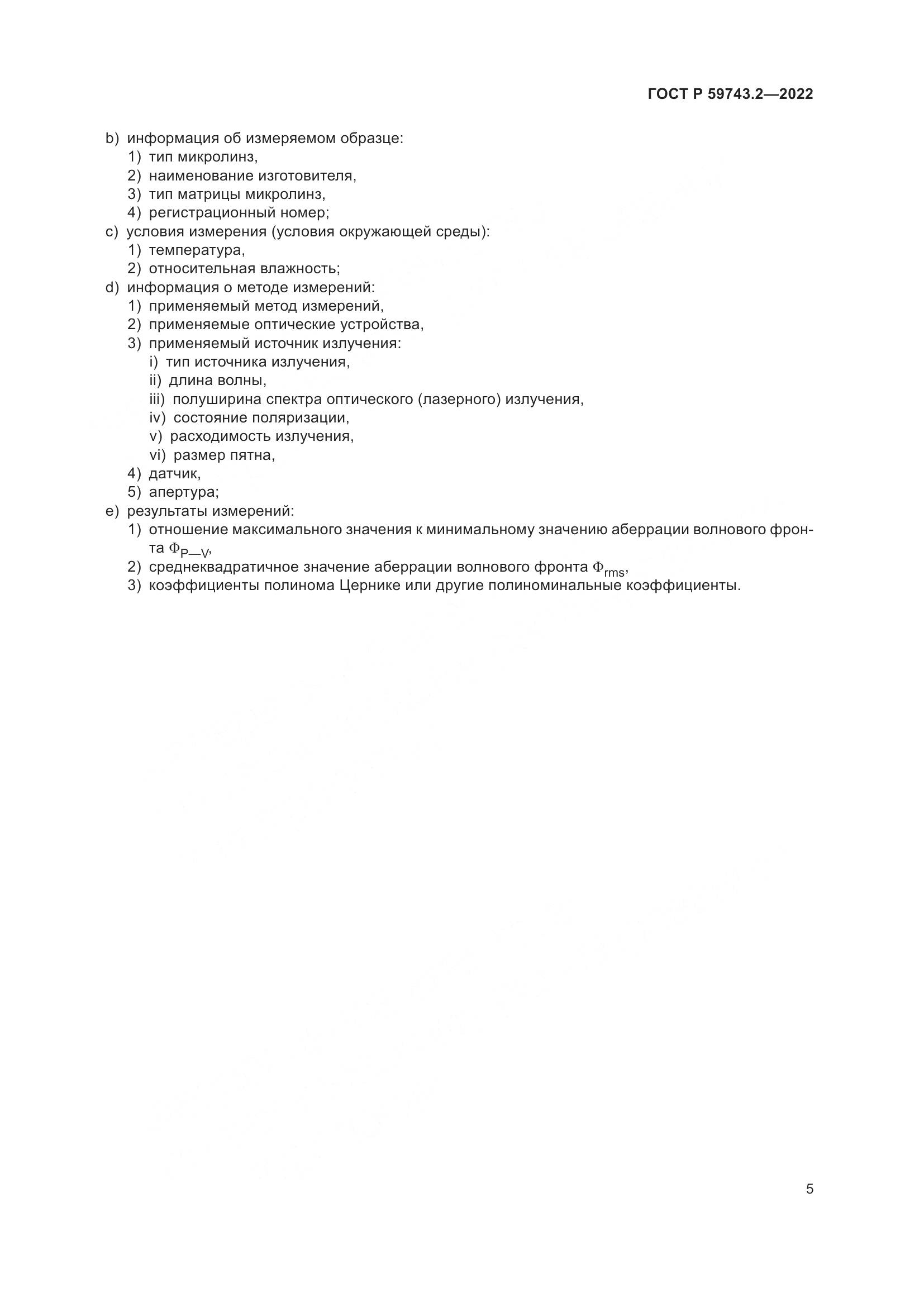 ГОСТ Р 59743.2—2022

b) информация об измеряемом образце:
1) тип микролинз,
2) наименование изготовителя,
3) тип матрицы микролинз,
4) регистрационный номер;
c) условия измерения (условия окружающей среды):
1) температура,
2) относительная влажность;
d) информация о методе измерений:
1) применяемый метод измерений,
2) применяемые оптические устройства,
3) применяемый источник излучения:
i) тип источника излучения,
ii) длина волны,
iii) полуширина спектра оптического (лазерного) излучения,
iv) состояние поляризации,
v) расходимость излучения,
vi) размер пятна,
4) датчик,
5) апертура;
e) результаты измерений:
1) отношение максимального значения к минимальному значению аберрации волнового фронта $\Phi_{P—V}$,
2) среднеквадратичное значение аберрации волнового фронта $\Phi_{rms}$,
3) коэффициенты полинома Цернике или другие полиноминальные коэффициенты.

5